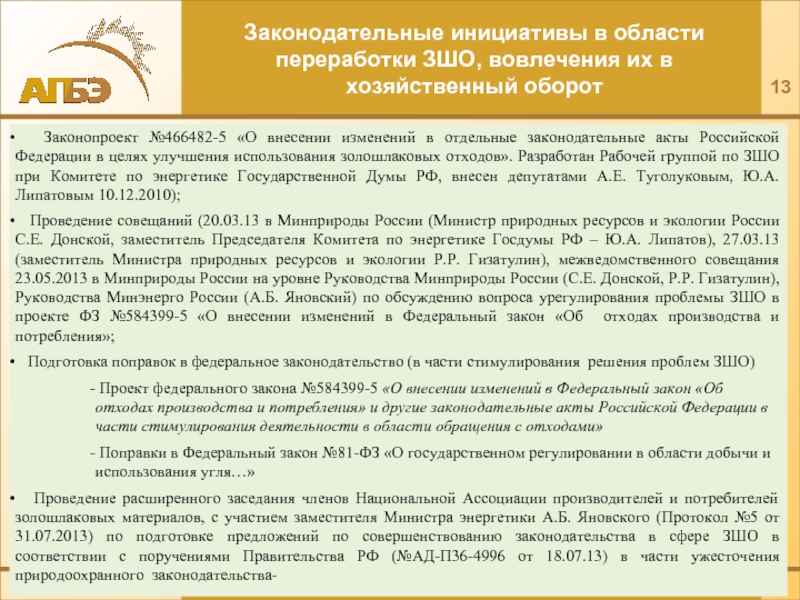 АПБЭ

Законодательные инициативы в области переработки ЗШО, вовлечения их в хозяйственный оборот

13

• Законопроект №466482-5 «О внесении изменений в отдельные законодательные акты Российской Федерации в целях улучшения использования золошлаковых отходов». Разработан Рабочей группой по ЗШО при Комитете по энергетике Государственной Думы РФ, внесен депутатами А.Е. Туголуковым, Ю.А. Липатовым 10.12.2010);

• Проведение совещаний (20.03.13 в Минприроды России (Министр природных ресурсов и экологии России С.Е. Донской, заместитель Председателя Комитета по энергетике Госдумы РФ – Ю.А. Липатов), 27.03.13 (заместитель Министра природных ресурсов и экологии Р.Р. Гизатулин), межведомственного совещания 23.05.2013 в Минприроды России на уровне Руководства Минприроды России (С.Е. Донской, Р.Р. Гизатулин), Руководства Минэнерго России (А.Б. Яновский) по обсуждению вопроса урегулирования проблемы ЗШО в проекте ФЗ №584399-5 «О внесении изменений в Федеральный закон «Об отходах производства и потребления»;

• Подготовка поправок в федеральное законодательство (в части стимулирования решения проблем ЗШО)

- Проект федерального закона №584399-5 «О внесении изменений в Федеральный закон «Об отходах производства и потребления» и другие законодательные акты Российской Федерации в части стимулирования деятельности в области обращения с отходами»

- Поправки в Федеральный закон №81-ФЗ «О государственном регулировании в области добычи и использования угля…»

• Проведение расширенного заседания членов Национальной Ассоциации производителей и потребителей золошлаковых материалов, с участием заместителя Министра энергетики А.Б. Яновского (Протокол №5 от 31.07.2013) по подготовке предложений по совершенствованию законодательства в сфере ЗШО в соответствии с поручениями Правительства РФ (№АД-П36-4996 от 18.07.13) в части ужесточения природоохранного законодательства-